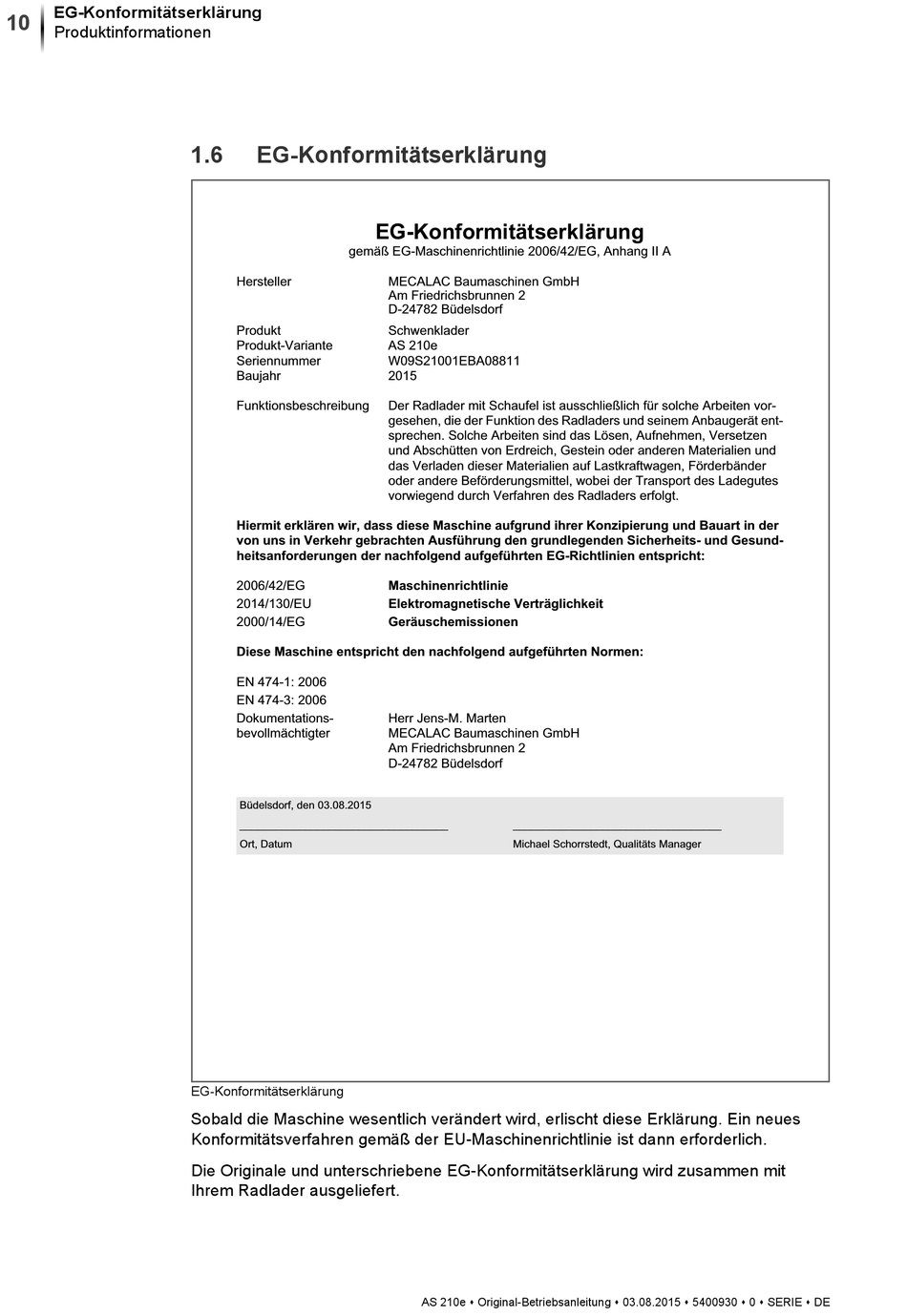 10 EG-Konformitätserklärung
Produktinformationen

1.6 EG-Konformitätserklärung

EG-Konformitätserklärung
gemäß EG-Maschinenrichtlinie 2006/42/EG, Anhang II A

Hersteller MECALAC Baumaschinen GmbH
Am Friedrichsbrunnen 2
D-24782 Büdelsdorf

Produkt Schwenklader
Produkt-Variante AS 210e
Seriennummer W09S21001EBA08811
Baujahr 2015

Funktionsbeschreibung Der Radlader mit Schaufel ist ausschließlich für solche Arbeiten vorgesehen, die der Funktion des Radladers und seinem Anbaugerät entsprechen. Solche Arbeiten sind das Lösen, Aufnehmen, Versetzen und Abschütten von Erdreich, Gestein oder anderen Materialien und das Verladen dieser Materialien auf Lastkraftwagen, Förderbänder oder andere Beförderungsmittel, wobei der Transport des Ladegutes vorwiegend durch Verfahren des Radladers erfolgt.

Hiermit erklären wir, dass diese Maschine aufgrund ihrer Konzipierung und Bauart in der von uns in Verkehr gebrachten Ausführung den grundlegenden Sicherheits- und Gesundheitsanforderungen der nachfolgend aufgeführten EG-Richtlinien entspricht:

2006/42/EG Maschinenrichtlinie
2014/130/EU Elektromagnetische Verträglichkeit
2000/14/EG Geräuschemissionen

Diese Maschine entspricht den nachfolgend aufgeführten Normen:

EN 474-1: 2006
EN 474-3: 2006
Dokumentationsbevollmächtigter Herr Jens-M. Marten
MECALAC Baumaschinen GmbH
Am Friedrichsbrunnen 2
D-24782 Büdelsdorf

Büdelsdorf, den 03.08.2015

Ort, Datum Michael Schorrstedt, Qualitäts Manager

EG-Konformitätserklärung

Sobald die Maschine wesentlich verändert wird, erlischt diese Erklärung. Ein neues Konformitätsverfahren gemäß der EU-Maschinenrichtlinie ist dann erforderlich.

Die Originale und unterschriebene EG-Konformitätserklärung wird zusammen mit Ihrem Radlader ausgeliefert.

AS 210e • Original-Betriebsanleitung • 03.08.2015 • 5400930 • 0 • SERIE • DE